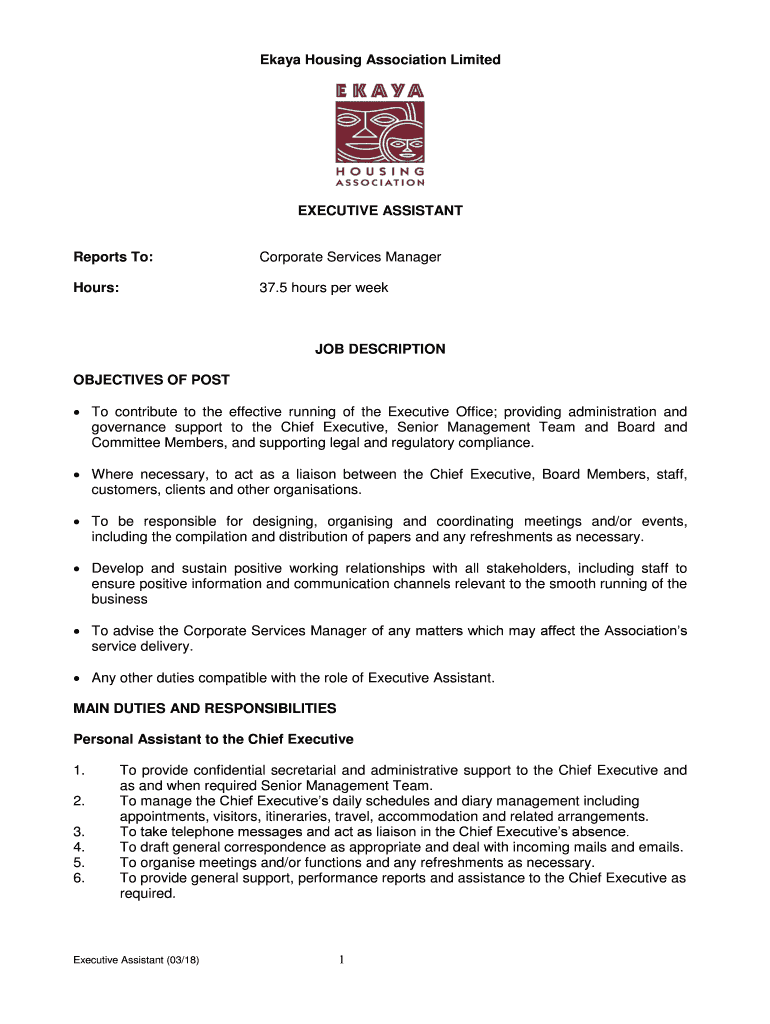 Ekaya Housing Association Limited

EKAYA
HOUSING
ASSOCIATION

EXECUTIVE ASSISTANT

Reports To: Corporate Services Manager

Hours: 37.5 hours per week

JOB DESCRIPTION

OBJECTIVES OF POST

• To contribute to the effective running of the Executive Office; providing administration and governance support to the Chief Executive, Senior Management Team and Board and Committee Members, and supporting legal and regulatory compliance.

• Where necessary, to act as a liaison between the Chief Executive, Board Members, staff, customers, clients and other organisations.

• To be responsible for designing, organising and coordinating meetings and/or events, including the compilation and distribution of papers and any refreshments as necessary.

• Develop and sustain positive working relationships with all stakeholders, including staff to ensure positive information and communication channels relevant to the smooth running of the business

• To advise the Corporate Services Manager of any matters which may affect the Association's service delivery.

• Any other duties compatible with the role of Executive Assistant.

MAIN DUTIES AND RESPONSIBILITIES

Personal Assistant to the Chief Executive

1. To provide confidential secretarial and administrative support to the Chief Executive and as and when required Senior Management Team.
2. To manage the Chief Executive's daily schedules and diary management including appointments, visitors, itineraries, travel, accommodation and related arrangements.
3. To take telephone messages and act as liaison in the Chief Executive's absence.
4. To draft general correspondence as appropriate and deal with incoming mails and emails.
5. To organise meetings and/or functions and any refreshments as necessary.
6. To provide general support, performance reports and assistance to the Chief Executive as required.

Executive Assistant (03/18)

1